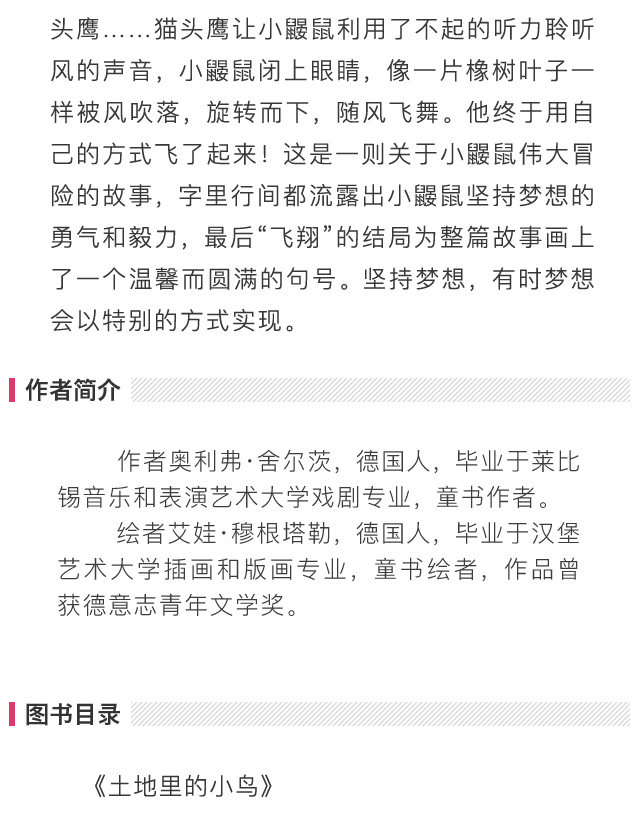 头鹰……猫头鹰让小鼹鼠利用了不起的听力聆听风的声音，小鼹鼠闭上眼睛，像一片橡树叶子一样被风吹落，旋转而下，随风飞舞。他终于用自己的方式飞了起来！这是一则关于小鼹鼠伟大冒险的故事，字里行间都流露出小鼹鼠坚持梦想的勇气和毅力，最后“飞翔”的结局为整篇故事画上了一个温馨而圆满的句号。坚持梦想，有时梦想会以特别的方式实现。

作者简介

作者奥利弗·舍尔茨，德国人，毕业于莱比锡音乐和表演艺术大学戏剧专业，童书作者。

绘者艾娃·穆根塔勒，德国人，毕业于汉堡艺术大学插画和版画专业，童书绘者，作品曾获德意志青年文学奖。

图书目录

《土地里的小鸟》